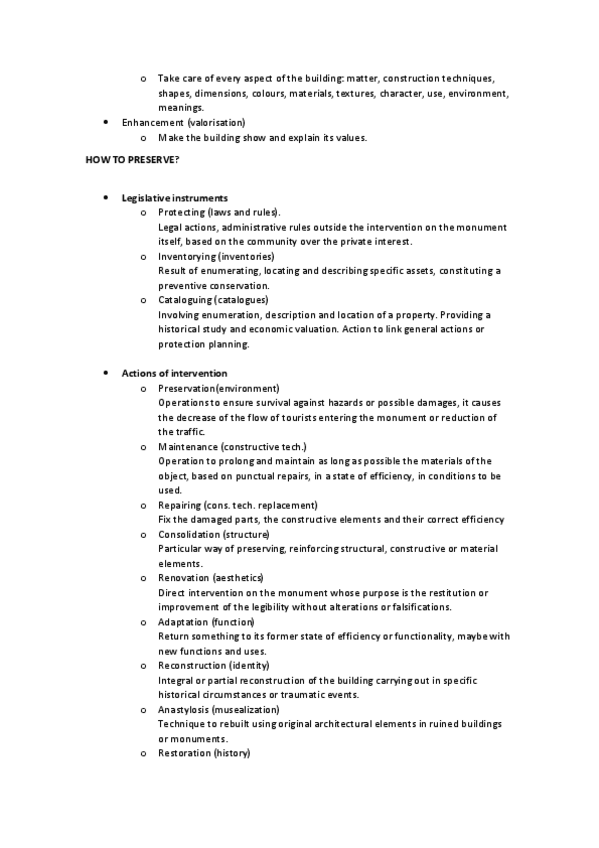 o Take care of every aspect of the building: matter, construction techniques, shapes, dimensions, colours, materials, textures, character, use, environment, meanings.

• Enhancement (valorisation)
o Make the building show and explain its values.

HOW TO PRESERVE?

• Legislative instruments
o Protecting (laws and rules).
Legal actions, administrative rules outside the intervention on the monument itself, based on the community over the private interest.
o Inventorying (inventories)
Result of enumerating, locating and describing specific assets, constituting a preventive conservation.
o Cataloguing (catalogues)
Involving enumeration, description and location of a property. Providing a historical study and economic valuation. Action to link general actions or protection planning.

• Actions of intervention
o Preservation(environment)
Operations to ensure survival against hazards or possible damages, it causes the decrease of the flow of tourists entering the monument or reduction of the traffic.
o Maintenance (constructive tech.)
Operation to prolong and maintain as long as possible the materials of the object, based on punctual repairs, in a state of efficiency, in conditions to be used.
o Repairing (cons. tech. replacement)
Fix the damaged parts, the constructive elements and their correct efficiency
o Consolidation (structure)
Particular way of preserving, reinforcing structural, constructive or material elements.
o Renovation (aesthetics)
Direct intervention on the monument whose purpose is the restitution or improvement of the legibility without alterations or falsifications.
o Adaptation (function)
Return something to its former state of efficiency or functionality, maybe with new functions and uses.
o Reconstruction (identity)
Integral or partial reconstruction of the building carrying out in specific historical circumstances or traumatic events.
o Anastylosis (musealization)
Technique to rebuilt using original architectural elements in ruined buildings or monuments.
o Restoration (history)